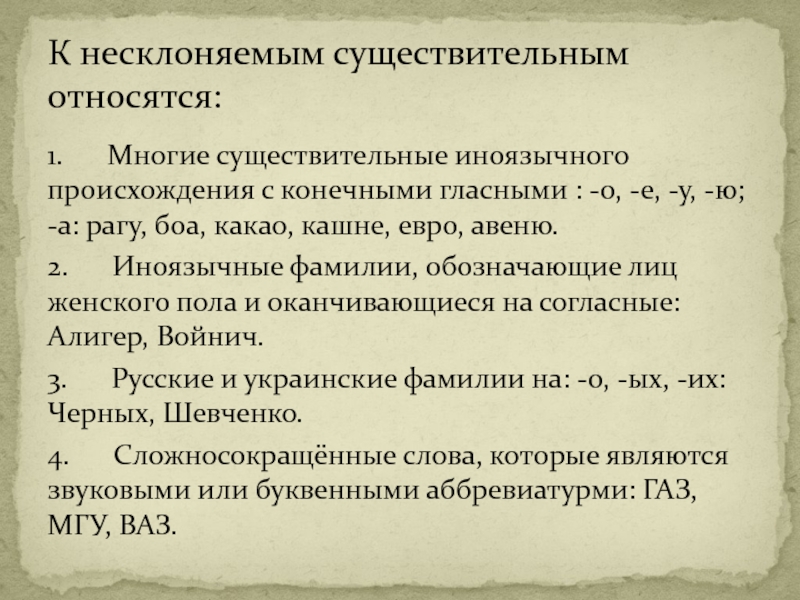 К несклоняемым существительным относятся:

1. Многие существительные иноязычного происхождения с конечными гласными : -о, -е, -у, -ю; -а: рагу, боа, какао, кашне, евро, авеню.

2. Иноязычные фамилии, обозначающие лиц женского пола и оканчивающиеся на согласные: Алигер, Войнич.

3. Русские и украинские фамилии на: -о, -ых, -их: Черных, Шевченко.

4. Сложносокращённые слова, которые являются звуковыми или буквенными аббревиатурми: ГАЗ, МГУ, ВАЗ.